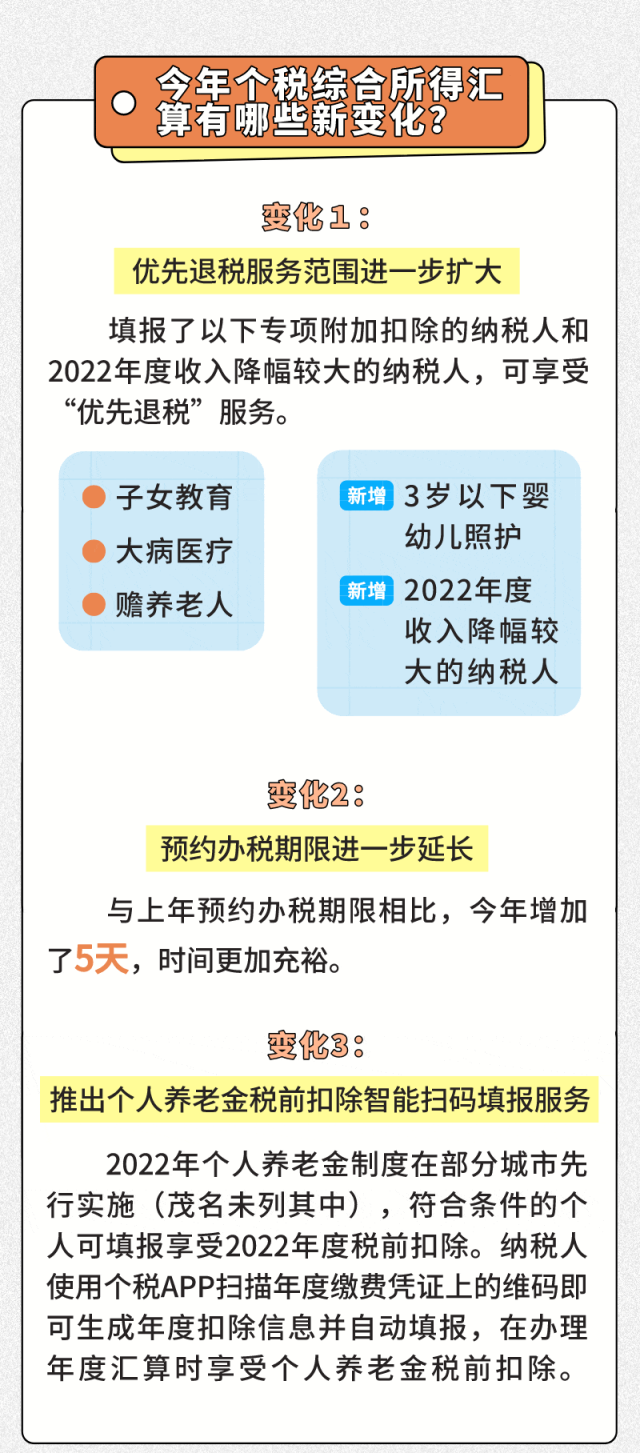 今年个税综合所得汇算有哪些新变化？

变化1：

优先退税服务范围进一步扩大

填报了以下专项附加扣除的纳税人和2022年度收入降幅较大的纳税人，可享受“优先退税”服务。

子女教育
大病医疗
赡养老人

新增 3岁以下婴幼儿照护
新增 2022年度收入降幅较大的纳税人

变化2：

预约办税期限进一步延长

与上年预约办税期限相比，今年增加了5天，时间更加充裕。

变化3：

推出个人养老金税前扣除智能扫码填报服务

2022年个人养老金制度在部分城市先行实施（茂名未列其中），符合条件的个人可填报享受2022年度税前扣除。纳税人使用个税APP扫描年度缴费凭证上的维码即可生成年度扣除信息并自动填报，在办理年度汇算时享受个人养老金税前扣除。